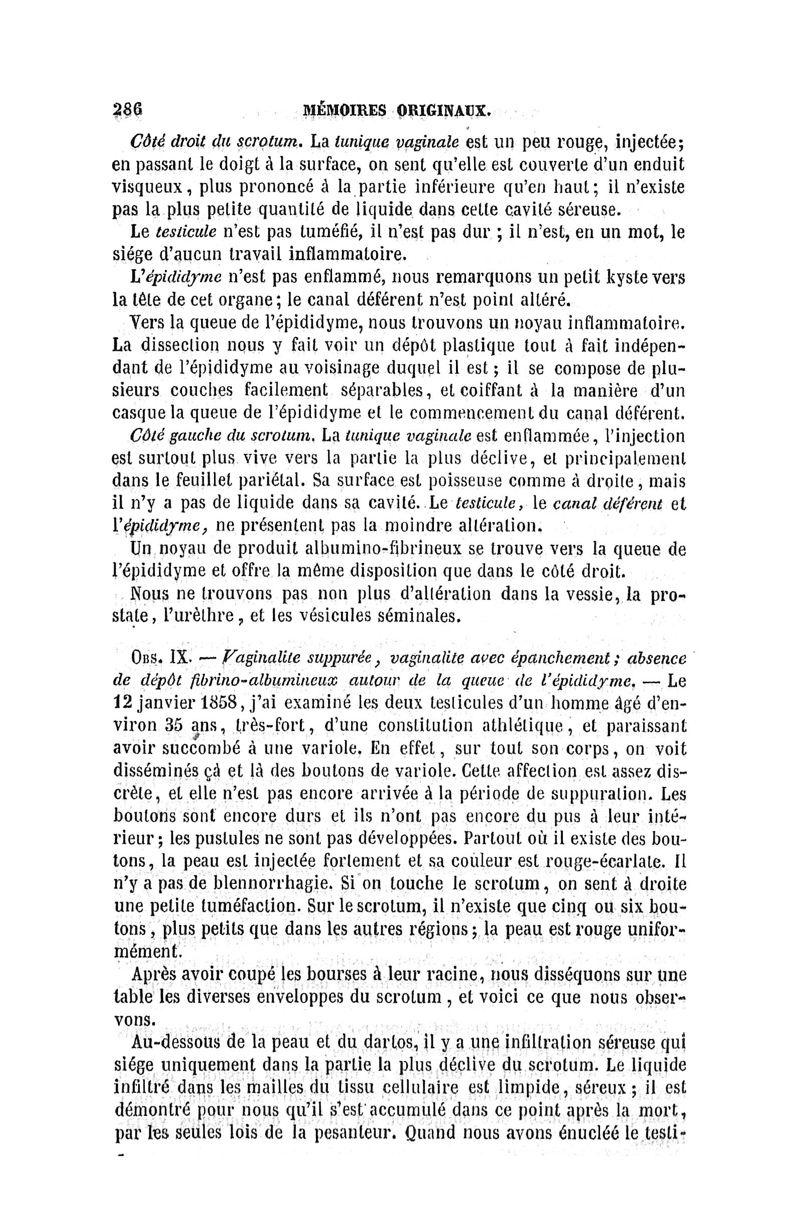 286 MÉMOIRES ORIGINAUX.

Côté droit du scrotum. La tunique vaginale est un peu rouge, injectée; en passant le doigt à la surface, on sent qu'elle est couverte d'un enduit visqueux, plus prononcé à la partie inférieure qu'en haut; il n'existe pas la plus petite quantité de liquide dans cette cavité séreuse.

Le testicule n'est pas tuméfié, il n'est pas dur ; il n'est, en un mot, le siége d'aucun travail inflammatoire.

L'épididyme n'est pas enflammé, nous remarquons un petit kyste vers la tête de cet organe; le canal déférent n'est point altéré.

Vers la queue de l'épididyme, nous trouvons un noyau inflammatoire. La dissection nous y fait voir un dépôt plastique tout à fait indépendant de l'épididyme au voisinage duquel il est; il se compose de plusieurs couches facilement séparables, et coiffant à la manière d'un casque la queue de l'épididyme et le commencement du canal déférent.

Côté gauche du scrotum. La tunique vaginale est enflammée, l'injection est surtout plus vive vers la partie la plus déclive, et principalement dans le feuillet pariétal. Sa surface est poisseuse comme à droite, mais il n'y a pas de liquide dans sa cavité. Le testicule, le canal déférent et l'épididyme, ne présentent pas la moindre altération.

Un noyau de produit albumino-fibrineux se trouve vers la queue de l'épididyme et offre la même disposition que dans le côté droit.

Nous ne trouvons pas non plus d'altération dans la vessie, la prostate, l'urèthre, et les vésicules séminales.

Obs. IX. — Vaginalite suppurée, vaginalite avec épanchement; absence de dépôt fibrino-albumineux autour de la queue de l'épididyme. — Le 12 janvier 1858, j'ai examiné les deux testicules d'un homme âgé d'environ 35 ans, très-fort, d'une constitution athlétique, et paraissant avoir succombé à une variole. En effet, sur tout son corps, on voit disséminés çà et là des boutons de variole. Cette affection est assez discrète, et elle n'est pas encore arrivée à la période de suppuration. Les boutons sont encore durs et ils n'ont pas encore du pus à leur intérieur; les pustules ne sont pas développées. Partout où il existe des boutons, la peau est injectée fortement et sa couleur est rouge-écarlate. Il n'y a pas de blennorrhagie. Si on touche le scrotum, on sent à droite une petite tuméfaction. Sur le scrotum, il n'existe que cinq ou six boutons, plus petits que dans les autres régions; la peau est rouge uniformément.

Après avoir coupé les bourses à leur racine, nous disséquons sur une table les diverses enveloppes du scrotum, et voici ce que nous observons.

Au-dessous de la peau et du dartos, il y a une infiltration séreuse qui siége uniquement dans la partie la plus déclive du scrotum. Le liquide infiltré dans les mailles du tissu cellulaire est limpide, séreux; il est démontré pour nous qu'il s'est accumulé dans ce point après la mort, par les seules lois de la pesanteur. Quand nous avons énucléé le testi-